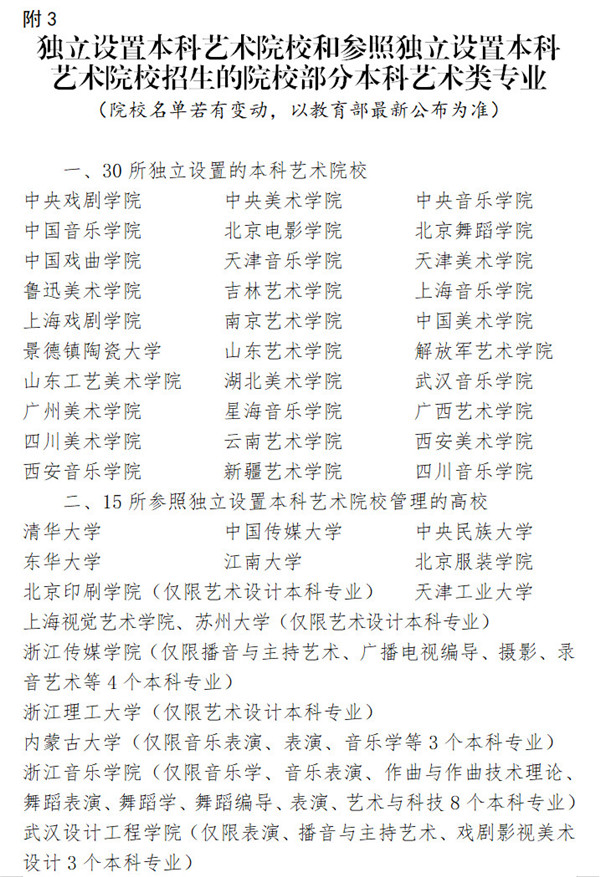 附 3

独立设置本科艺术院校和参照独立设置本科艺术院校招生的院校部分本科艺术类专业

（院校名单若有变动，以教育部最新公布为准）

一、30 所独立设置的本科艺术院校

中央戏剧学院　中央美术学院　中央音乐学院
中国音乐学院　北京电影学院　北京舞蹈学院
中国戏曲学院　天津音乐学院　天津美术学院
鲁迅美术学院　吉林艺术学院　上海音乐学院
上海戏剧学院　南京艺术学院　中国美术学院
景德镇陶瓷大学　山东艺术学院　解放军艺术学院
山东工艺美术学院　湖北美术学院　武汉音乐学院
广州美术学院　星海音乐学院　广西艺术学院
四川美术学院　云南艺术学院　西安美术学院
西安音乐学院　新疆艺术学院　四川音乐学院

二、15 所参照独立设置本科艺术院校管理的高校

清华大学　中国传媒大学　中央民族大学
东华大学　江南大学　北京服装学院
北京印刷学院（仅限艺术设计本科专业）　天津工业大学
上海视觉艺术学院、苏州大学（仅限艺术设计本科专业）
浙江传媒学院（仅限播音与主持艺术、广播电视编导、摄影、录音艺术等 4 个本科专业）
浙江理工大学（仅限艺术设计本科专业）
内蒙古大学（仅限音乐表演、表演、音乐学等 3 个本科专业）
浙江音乐学院（仅限音乐学、音乐表演、作曲与作曲技术理论、舞蹈表演、舞蹈学、舞蹈编导、表演、艺术与科技 8 个本科专业）
武汉设计工程学院（仅限表演、播音与主持艺术、戏剧影视美术设计 3 个本科专业）